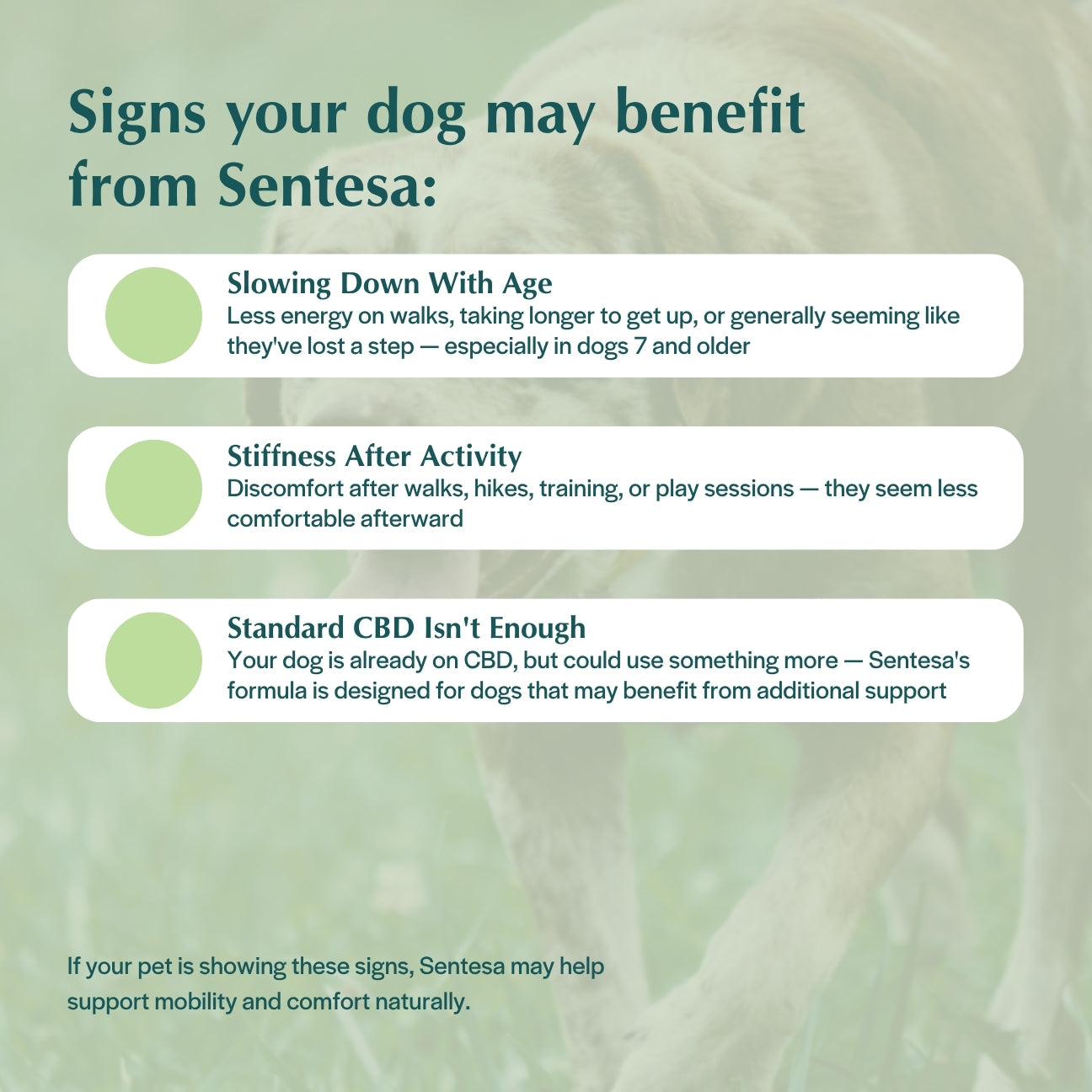 Signs your dog may benefit from Sentesa:

Slowing Down With Age
Less energy on walks, taking longer to get up, or generally seeming like they've lost a step — especially in dogs 7 and older

Stiffness After Activity
Discomfort after walks, hikes, training, or play sessions — they seem less comfortable afterward

Standard CBD Isn't Enough
Your dog is already on CBD, but could use something more — Sentesa's formula is designed for dogs that may benefit from additional support

If your pet is showing these signs, Sentesa may help support mobility and comfort naturally.